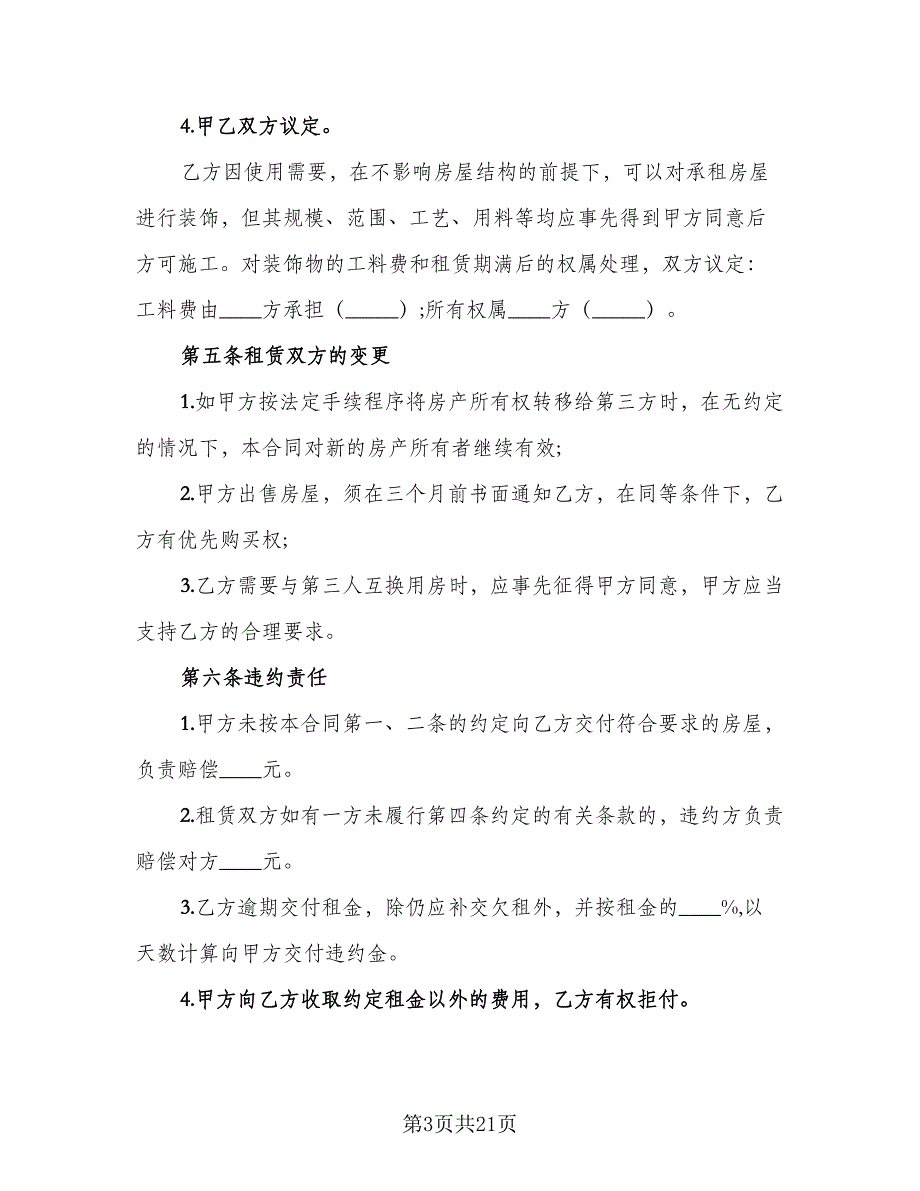 4.甲乙双方议定。

乙方因使用需要，在不影响房屋结构的前提下，可以对承租房屋进行装饰，但其规模、范围、工艺、用料等均应事先得到甲方同意后方可施工。对装饰物的工料费和租赁期满后的权属处理，双方议定：工料费由____方承担（_____）;所有权属____方（_____）。

第五条租赁双方的变更

1.如甲方按法定手续程序将房产所有权转移给第三方时，在无约定的情况下，本合同对新的房产所有者继续有效;

2.甲方出售房屋，须在三个月前书面通知乙方，在同等条件下，乙方有优先购买权;

3.乙方需要与第三人互换用房时，应事先征得甲方同意，甲方应当支持乙方的合理要求。

第六条违约责任

1.甲方未按本合同第一、二条的约定向乙方交付符合要求的房屋，负责赔偿____元。

2.租赁双方如有一方未履行第四条约定的有关条款的，违约方负责赔偿对方____元。

3.乙方逾期交付租金，除仍应补交欠租外，并按租金的____%,以天数计算向甲方交付违约金。

4.甲方向乙方收取约定租金以外的费用，乙方有权拒付。

第3页共21页